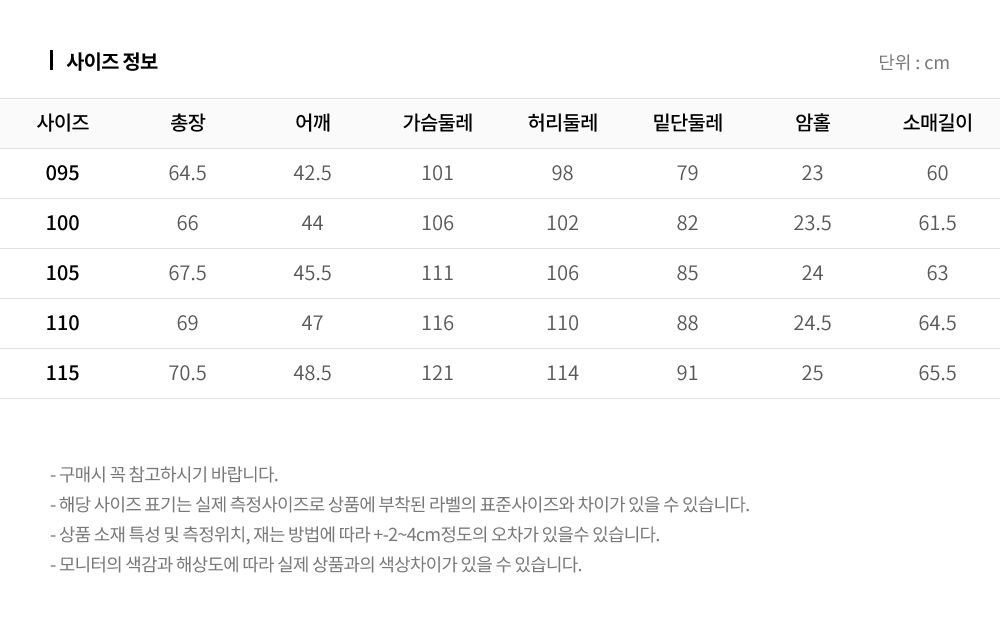 사이즈 정보

단위 : cm

| 사이즈 | 총장 | 어깨 | 가슴둘레 | 허리둘레 | 밑단둘레 | 암홀 | 소매길이 |
|---|---|---|---|---|---|---|---|
| 095 | 64.5 | 42.5 | 101 | 98 | 79 | 23 | 60 |
| 100 | 66 | 44 | 106 | 102 | 82 | 23.5 | 61.5 |
| 105 | 67.5 | 45.5 | 111 | 106 | 85 | 24 | 63 |
| 110 | 69 | 47 | 116 | 110 | 88 | 24.5 | 64.5 |
| 115 | 70.5 | 48.5 | 121 | 114 | 91 | 25 | 65.5 |

- 구매시 꼭 참고하시기 바랍니다.
- 해당 사이즈 표기는 실제 측정사이즈로 상품에 부착된 라벨의 표준사이즈와 차이가 있을 수 있습니다.
- 상품 소재 특성 및 측정위치, 재는 방법에 따라 +-2~4cm정도의 오차가 있을수 있습니다.
- 모니터의 색감과 해상도에 따라 실제 상품과의 색상차이가 있을 수 있습니다.